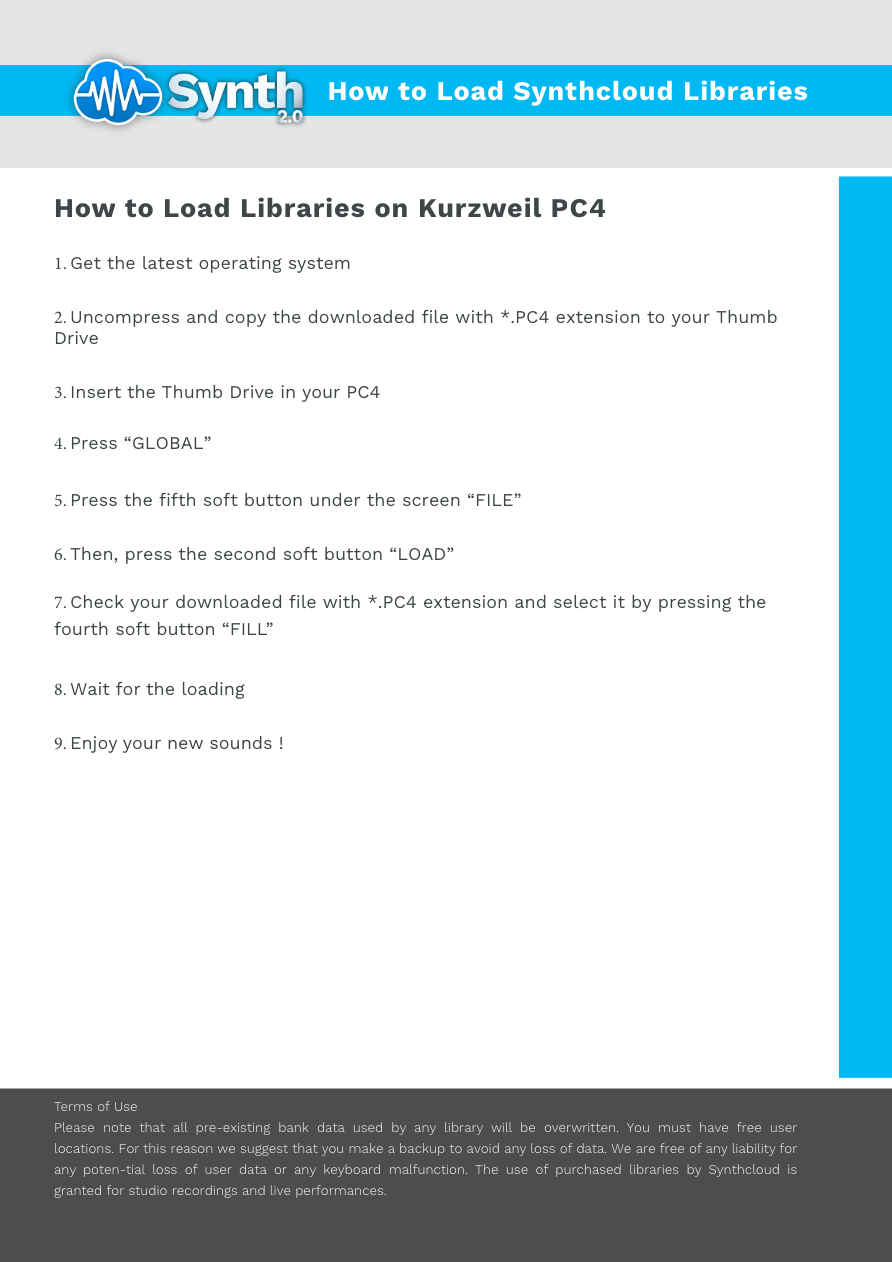 Synth 2.0 How to Load Synthcloud Libraries

How to Load Libraries on Kurzweil PC4

1. Get the latest operating system

2. Uncompress and copy the downloaded file with *.PC4 extension to your Thumb Drive

3. Insert the Thumb Drive in your PC4

4. Press “GLOBAL”

5. Press the fifth soft button under the screen “FILE”

6. Then, press the second soft button “LOAD”

7. Check your downloaded file with *.PC4 extension and select it by pressing the fourth soft button “FILL”

8. Wait for the loading

9. Enjoy your new sounds !

Terms of Use
Please note that all pre-existing bank data used by any library will be overwritten. You must have free user locations. For this reason we suggest that you make a backup to avoid any loss of data. We are free of any liability for any poten-tial loss of user data or any keyboard malfunction. The use of purchased libraries by Synthcloud is granted for studio recordings and live performances.